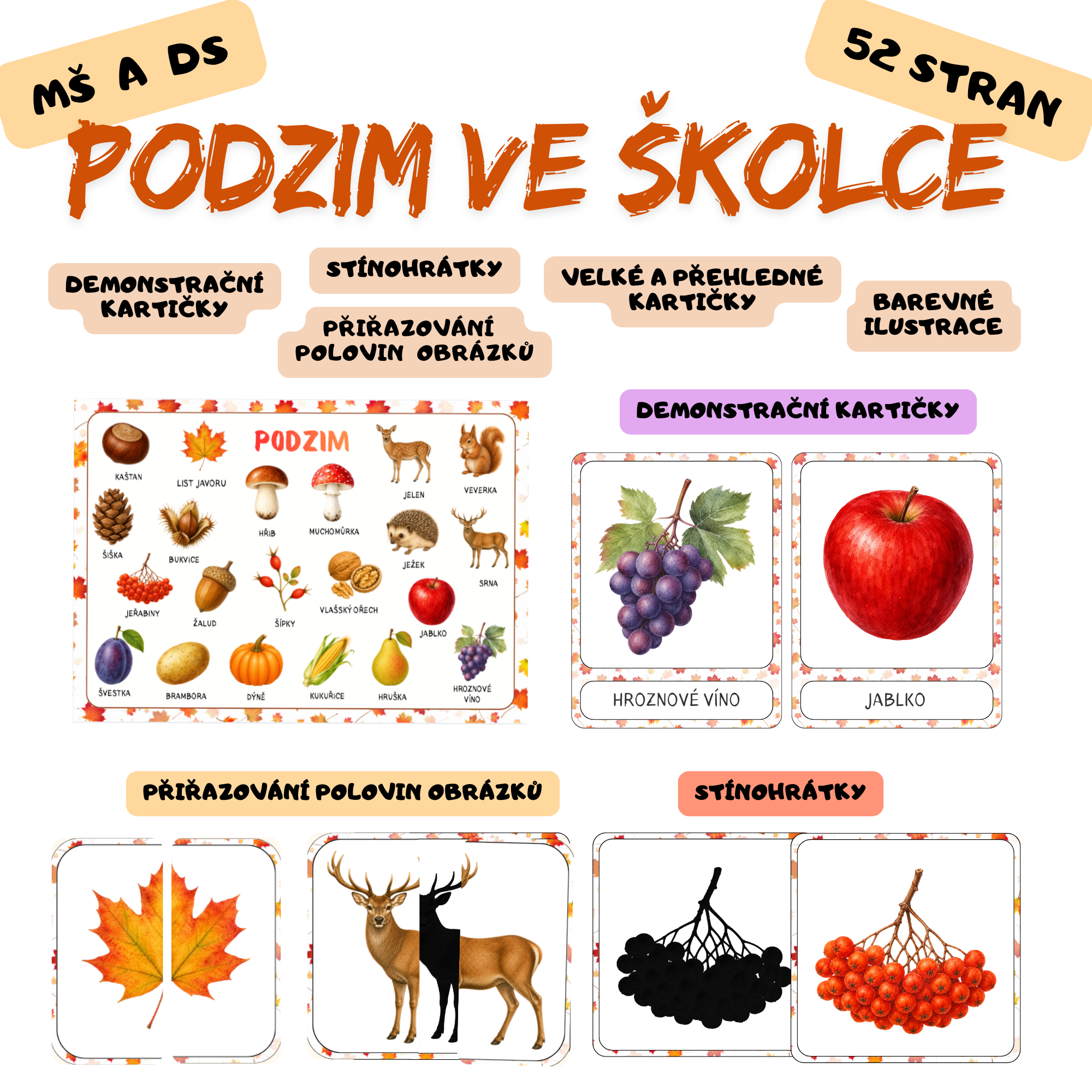 MŠ A DS

52 STRAN

PODZIM VE ŠKOLCE

DEMONSTRAČNÍ KARTIČKY

STÍNOHRÁTKY

PŘIŘAZOVÁNÍ POLOVIN OBRÁZKŮ

VELKÉ A PŘEHLEDNÉ KARTIČKY

BAREVNÉ ILUSTRACE

PODZIM

KAŠTAN

LIST JAVORU

HŘIB

MUCHOMŮRKA

JELEN

VEVERKA

ŠIŠKA

BUKVICE

JEŽEK

SRNA

JEŘABINY

ŽALUD

ŠÍPKY

VLAŠSKÝ OŘECH

JABLKO

ŠVESTKA

BRAMBORA

DÝNĚ

KUKUŘICE

HRUŠKA

HROZNOVÉ VÍNO

DEMONSTRAČNÍ KARTIČKY

HROZNOVÉ VÍNO

JABLKO

PŘIŘAZOVÁNÍ POLOVIN OBRÁZKŮ

STÍNOHRÁTKY